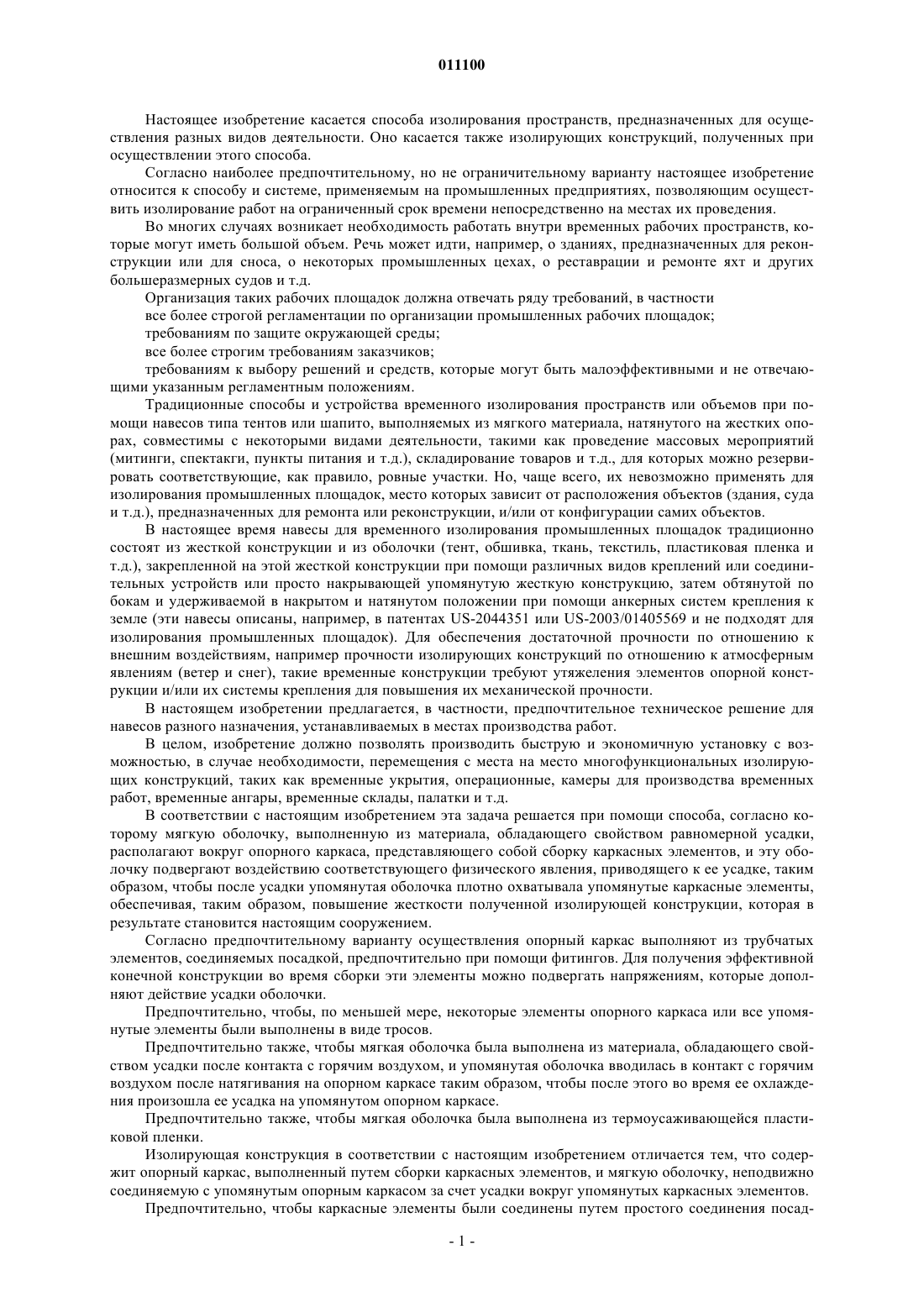 011100

Настоящее изобретение касается способа изолирования пространств, предназначенных для осуществления разных видов деятельности. Оно касается также изолирующих конструкций, полученных при осуществлении этого способа.

Согласно наиболее предпочтительному, но не ограничительному варианту настоящее изобретение относится к способу и системе, применяемым на промышленных предприятиях, позволяющим осуществить изолирование работ на ограниченный срок времени непосредственно на местах их проведения.

Во многих случаях возникает необходимость работать внутри временных рабочих пространств, которые могут иметь большой объем. Речь может идти, например, о зданиях, предназначенных для реконструкции или для сноса, о некоторых промышленных цехах, о реставрации и ремонте яхт и других большеразмерных судов и т.д.

Организация таких рабочих площадок должна отвечать ряду требований, в частности

все более строгой регламентации по организации промышленных рабочих площадок;

требованиям по защите окружающей среды;

все более строгим требованиям заказчиков;

требованиям к выбору решений и средств, которые могут быть малоэффективными и не отвечающими указанным регламентным положениям.

Традиционные способы и устройства временного изолирования пространств или объемов при помощи навесов типа тентов или шапито, выполняемых из мягкого материала, натянутого на жестких опорах, совместимы с некоторыми видами деятельности, такими как проведение массовых мероприятий (митинги, спектакги, пункты питания и т.д.), складирование товаров и т.д., для которых можно резервировать соответствующие, как правило, ровные участки. Но, чаще всего, их невозможно применять для изолирования промышленных площадок, место которых зависит от расположения объектов (здания, суда и т.д.), предназначенных для ремонта или реконструкции, и/или от конфигурации самих объектов.

В настоящее время навесы для временного изолирования промышленных площадок традиционно состоят из жесткой конструкции и из оболочки (тент, обшивка, ткань, текстиль, пластиковая пленка и т.д.), закрепленной на этой жесткой конструкции при помощи различных видов креплений или соединительных устройств или просто накрывающей упомянутую жесткую конструкцию, затем обтянутой по бокам и удерживаемой в накрытом и натянутом положении при помощи анкерных систем крепления к земле (эти навесы описаны, например, в патентах US-2044351 или US-2003/01405569 и не подходят для изолирования промышленных площадок). Для обеспечения достаточной прочности по отношению к внешним воздействиям, например прочности изолирующих конструкций по отношению к атмосферным явлениям (ветер и снег), такие временные конструкции требуют утяжеления элементов опорной конструкции и/или их системы крепления для повышения их механической прочности.

В настоящем изобретении предлагается, в частности, предпочтительное техническое решение для навесов разного назначения, устанавливаемых в местах производства работ.

В целом, изобретение должно позволять производить быструю и экономичную установку с возможностью, в случае необходимости, перемещения с места на место многофункциональных изолирующих конструкций, таких как временные укрытия, операционные, камеры для производства временных работ, временные ангары, временные склады, палатки и т.д.

В соответствии с настоящим изобретением эта задача решается при помощи способа, согласно которому мягкую оболочку, выполненную из материала, обладающего свойством равномерной усадки, располагают вокруг опорного каркаса, представляющего собой сборку каркасных элементов, и эту оболочку подвергают воздействию соответствующего физического явления, приводящего к ее усадке, таким образом, чтобы после усадки упомянутая оболочка плотно охватывала упомянутые каркасные элементы, обеспечивая, таким образом, повышение жесткости полученной изолирующей конструкции, которая в результате становится настоящим сооружением.

Согласно предпочтительному варианту осуществления опорный каркас выполняют из трубчатых элементов, соединяемых посадкой, предпочтительно при помощи фитингов. Для получения эффективной конечной конструкции во время сборки эти элементы можно подвергать напряжениям, которые дополняют действие усадки оболочки.

Предпочтительно, чтобы, по меньшей мере, некоторые элементы опорного каркаса или все упомянутые элементы были выполнены в виде тросов.

Предпочтительно также, чтобы мягкая оболочка была выполнена из материала, обладающего свойством усадки после контакта с горячим воздухом, и упомянутая оболочка вводилась в контакт с горячим воздухом после натягивания на опорном каркасе таким образом, чтобы после этого во время ее охлаждения произошла ее усадка на упомянутом опорном каркасе.

Предпочтительно также, чтобы мягкая оболочка была выполнена из термоусаживающейся пластиковой пленки.

Изолирующая конструкция в соответствии с настоящим изобретением отличается тем, что содержит опорный каркас, выполненный путем сборки каркасных элементов, и мягкую оболочку, неподвижно соединяемую с упомянутым опорным каркасом за счет усадки вокруг упомянутых каркасных элементов.

Предпочтительно, чтобы каркасные элементы были соединены путем простого соединения посад-

- 1 -